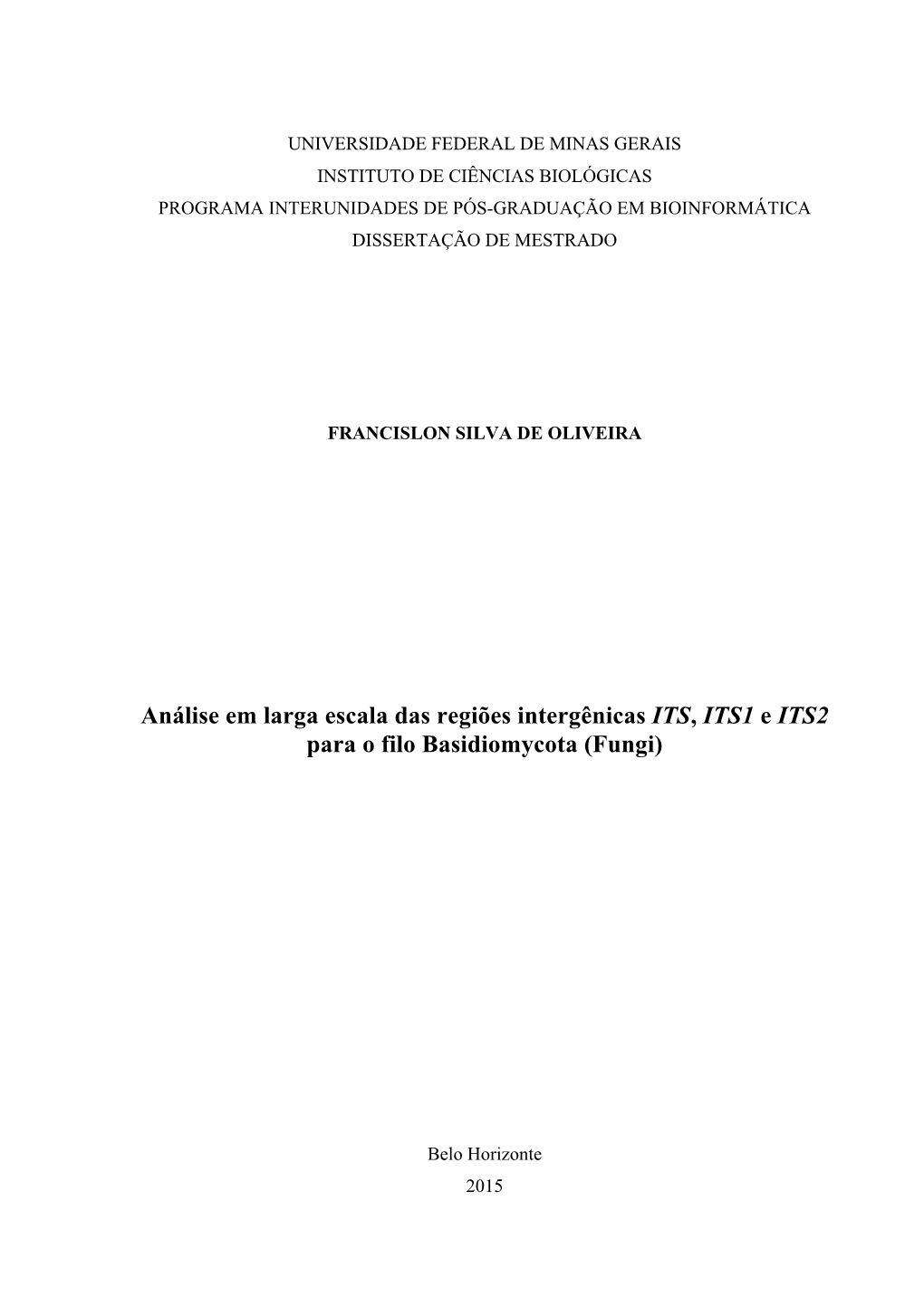 UNIVERSIDADE FEDERAL DE MINAS GERAIS
INSTITUTO DE CIÊNCIAS BIOLÓGICAS
PROGRAMA INTERUNIDADES DE PÓS-GRADUAÇÃO EM BIOINFORMÁTICA
DISSERTAÇÃO DE MESTRADO

FRANCISLON SILVA DE OLIVEIRA

Análise em larga escala das regiões intergênicas ITS, ITS1 e ITS2 para o filo Basidiomycota (Fungi)

Belo Horizonte
2015